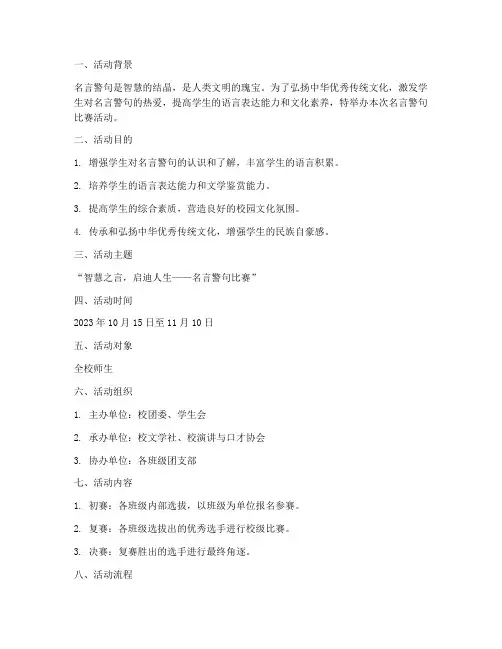 一、活动背景

名言警句是智慧的结晶，是人类文明的瑰宝。为了弘扬中华优秀传统文化，激发学生对名言警句的热爱，提高学生的语言表达能力和文化素养，特举办本次名言警句比赛活动。

二、活动目的

1. 增强学生对名言警句的认识和了解，丰富学生的语言积累。

2. 培养学生的语言表达能力和文学鉴赏能力。

3. 提高学生的综合素质，营造良好的校园文化氛围。

4. 传承和弘扬中华优秀传统文化，增强学生的民族自豪感。

三、活动主题

“智慧之言，启迪人生——名言警句比赛”

四、活动时间

2023 年 10 月 15 日至 11 月 10 日

五、活动对象

全校师生

六、活动组织

1. 主办单位：校团委、学生会

2. 承办单位：校文学社、校演讲与口才协会

3. 协办单位：各班级团支部

七、活动内容

1. 初赛：各班级内部选拔，以班级为单位报名参赛。

2. 复赛：各班级选拔出的优秀选手进行校级比赛。

3. 决赛：复赛胜出的选手进行最终角逐。

八、活动流程